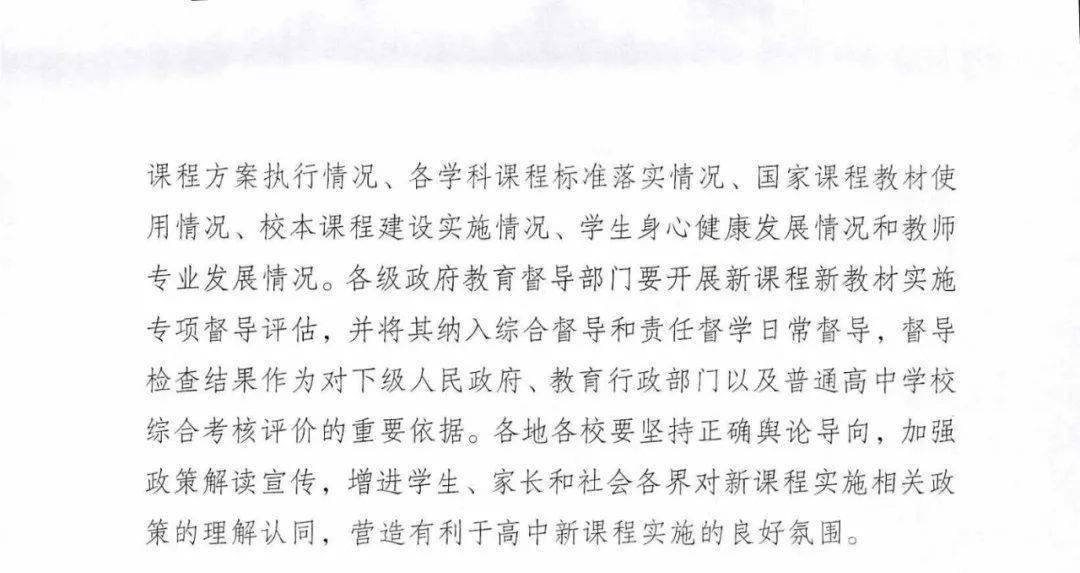 课程方案执行情况、各学科课程标准落实情况、国家课程教材使用情况、校本课程建设实施情况、学生身心健康发展情况和教师专业发展情况。各级政府教育督导部门要开展新课程新教材实施专项督导评估，并将其纳入综合督导和责任督学日常督导，督导检查结果作为对下级人民政府、教育行政部门以及普通高中学校综合考核评价的重要依据。各地各校要坚持正确舆论导向，加强政策解读宣传，增进学生、家长和社会各界对新课程实施相关政策的理解认同，营造有利于高中新课程实施的良好氛围。